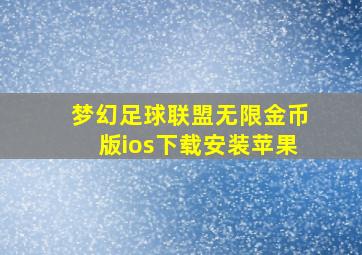 梦幻足球联盟无限金币版ios下载安装苹果